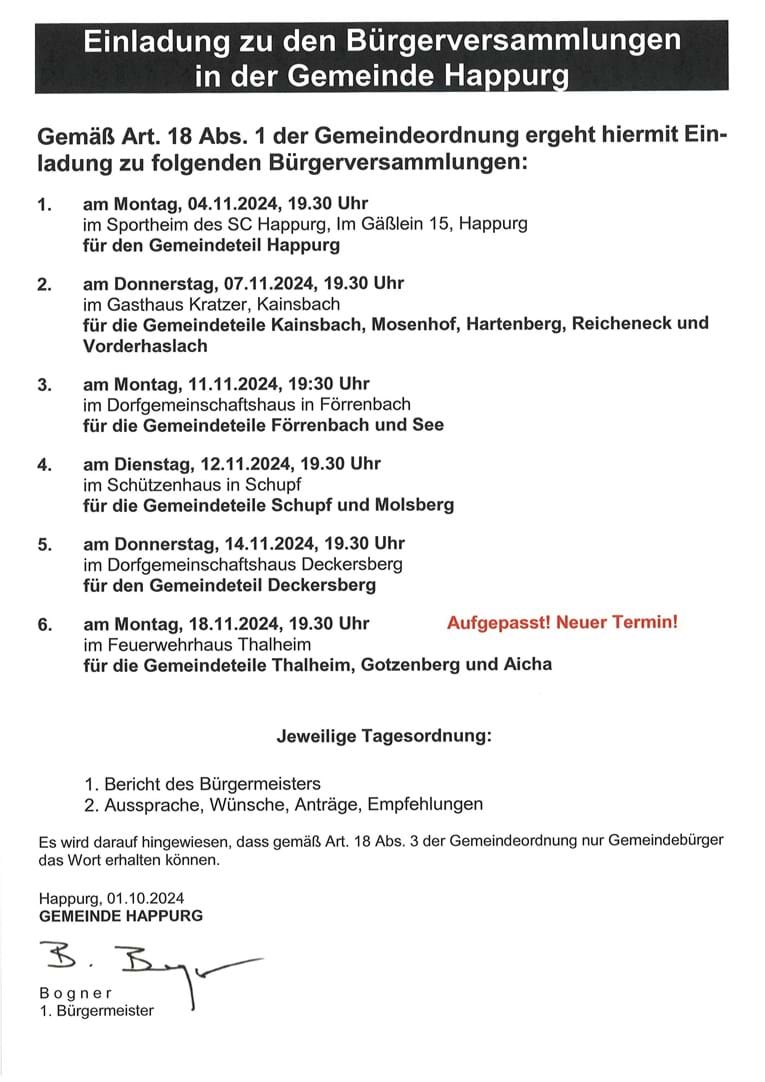 Einladung zu den Bürgerversammlungen in der Gemeinde Happurg

Gemäß Art. 18 Abs. 1 der Gemeindeordnung ergeht hiermit Einladung zu folgenden Bürgerversammlungen:

1. am Montag, 04.11.2024, 19.30 Uhr
im Sportheim des SC Happurg, Im Gäßlein 15, Happurg
für den Gemeindeteil Happurg

2. am Donnerstag, 07.11.2024, 19.30 Uhr
im Gasthaus Kratzer, Kainsbach
für die Gemeindeteile Kainsbach, Mosenhof, Hartenberg, Reicheneck und Vorderhaslach

3. am Montag, 11.11.2024, 19:30 Uhr
im Dorfgemeinschaftshaus in Förrenbach
für die Gemeindeteile Förrenbach und See

4. am Dienstag, 12.11.2024, 19.30 Uhr
im Schützenhaus in Schupf
für die Gemeindeteile Schupf und Molsberg

5. am Donnerstag, 14.11.2024, 19.30 Uhr
im Dorfgemeinschaftshaus Deckersberg
für den Gemeindeteil Deckersberg

6. am Montag, 18.11.2024, 19.30 Uhr Aufgepasst! Neuer Termin!
im Feuerwehrhaus Thalheim
für die Gemeindeteile Thalheim, Gotzenberg und Aicha

Jeweilige Tagesordnung:

1. Bericht des Bürgermeisters
2. Aussprache, Wünsche, Anträge, Empfehlungen

Es wird darauf hingewiesen, dass gemäß Art. 18 Abs. 3 der Gemeindeordnung nur Gemeindebürger das Wort erhalten können.

Happurg, 01.10.2024
GEMEINDE HAPPURG

B. Bogner

Bogner
1. Bürgermeister